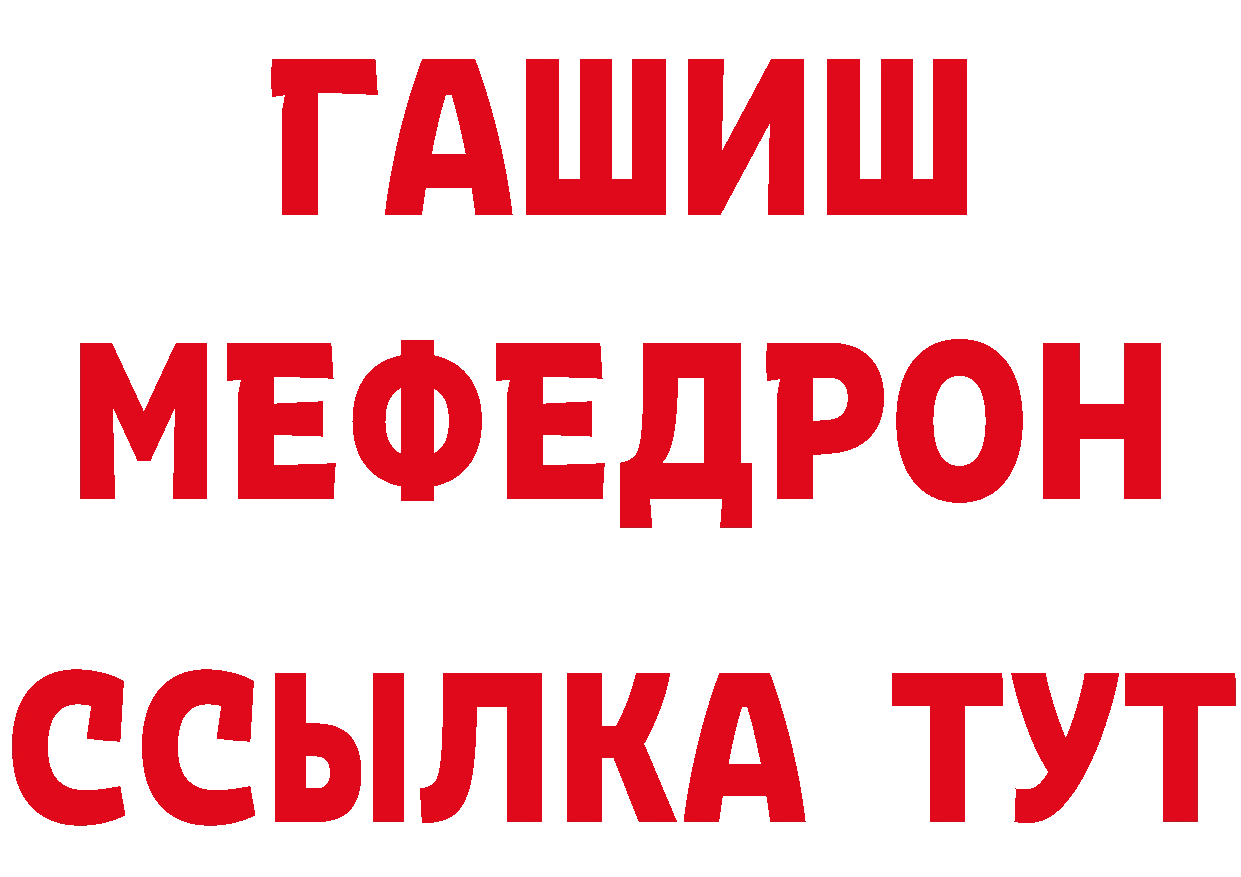 ГАШИШ
МЕФЕДРОН
ССЫЛКА ТУТ